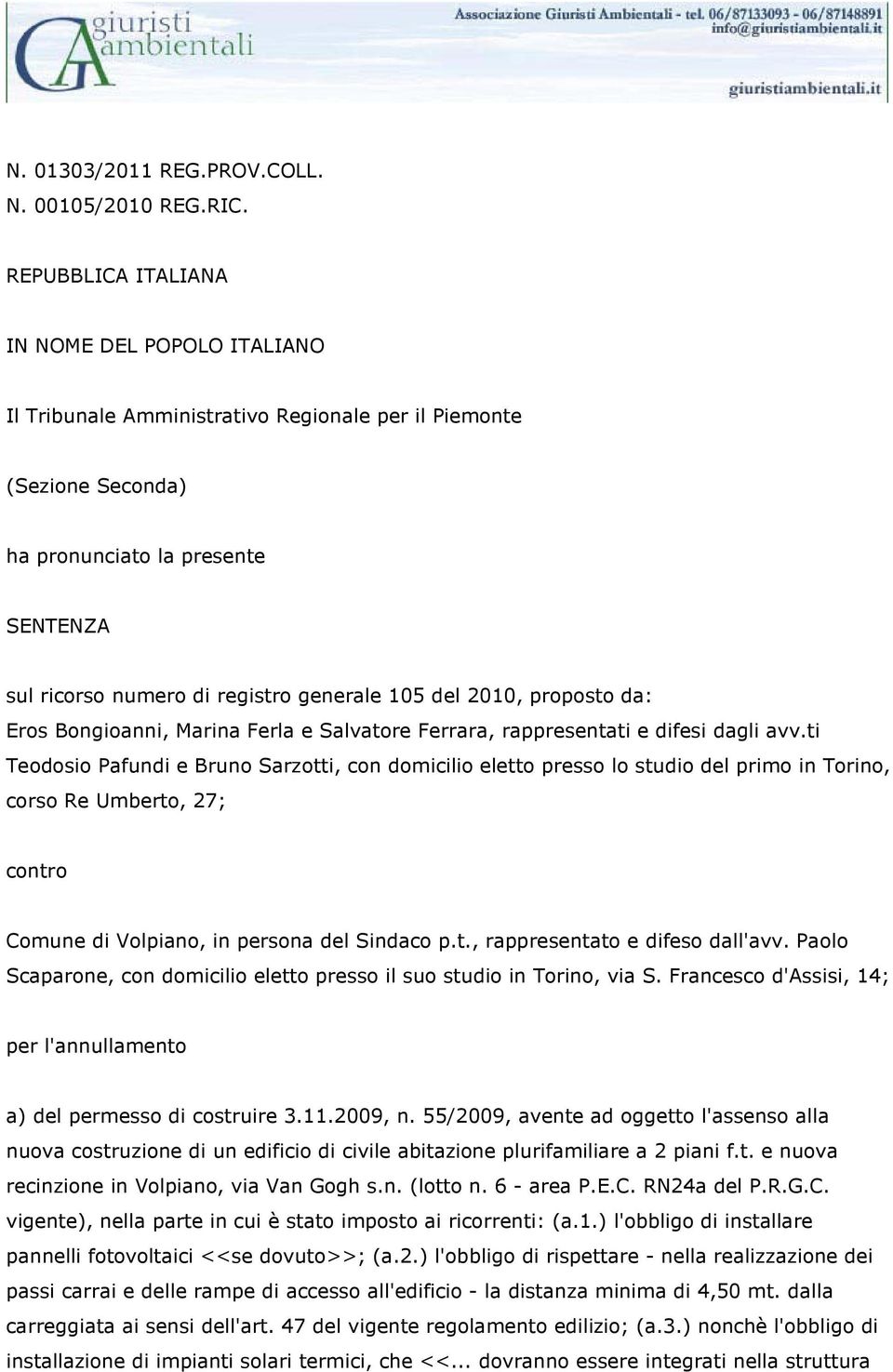 giuristi ambientali

Associazione Giuristi Ambientali - tel. 06/87133093 - 06/87148891
info@giuristiambientali.it

giuristiambientali.it

N. 01303/2011 REG.PROV.COLL.
N. 00105/2010 REG.RIC.

REPUBBLICA ITALIANA

IN NOME DEL POPOLO ITALIANO

Il Tribunale Amministrativo Regionale per il Piemonte

(Sezione Seconda)

ha pronunciato la presente

SENTENZA

sul ricorso numero di registro generale 105 del 2010, proposto da: Eros Bongioanni, Marina Ferla e Salvatore Ferrara, rappresentati e difesi dagli avv.ti Teodosio Pafundi e Bruno Sarzotti, con domicilio eletto presso lo studio del primo in Torino, corso Re Umberto, 27;

contro

Comune di Volpiano, in persona del Sindaco p.t., rappresentato e difeso dall'avv. Paolo Scaparone, con domicilio eletto presso il suo studio in Torino, via S. Francesco d'Assisi, 14;

per l'annullamento

a) del permesso di costruire 3.11.2009, n. 55/2009, avente ad oggetto l'assenso alla nuova costruzione di un edificio di civile abitazione plurifamiliare a 2 piani f.t. e nuova recinzione in Volpiano, via Van Gogh s.n. (lotto n. 6 - area P.E.C. RN24a del P.R.G.C. vigente), nella parte in cui è stato imposto ai ricorrenti: (a.1.) l'obbligo di installare pannelli fotovoltaici <<se dovuto>>; (a.2.) l'obbligo di rispettare - nella realizzazione dei passi carrai e delle rampe di accesso all'edificio - la distanza minima di 4,50 mt. dalla carreggiata ai sensi dell'art. 47 del vigente regolamento edilizio; (a.3.) nonchè l'obbligo di installazione di impianti solari termici, che <<... dovranno essere integrati nella struttura